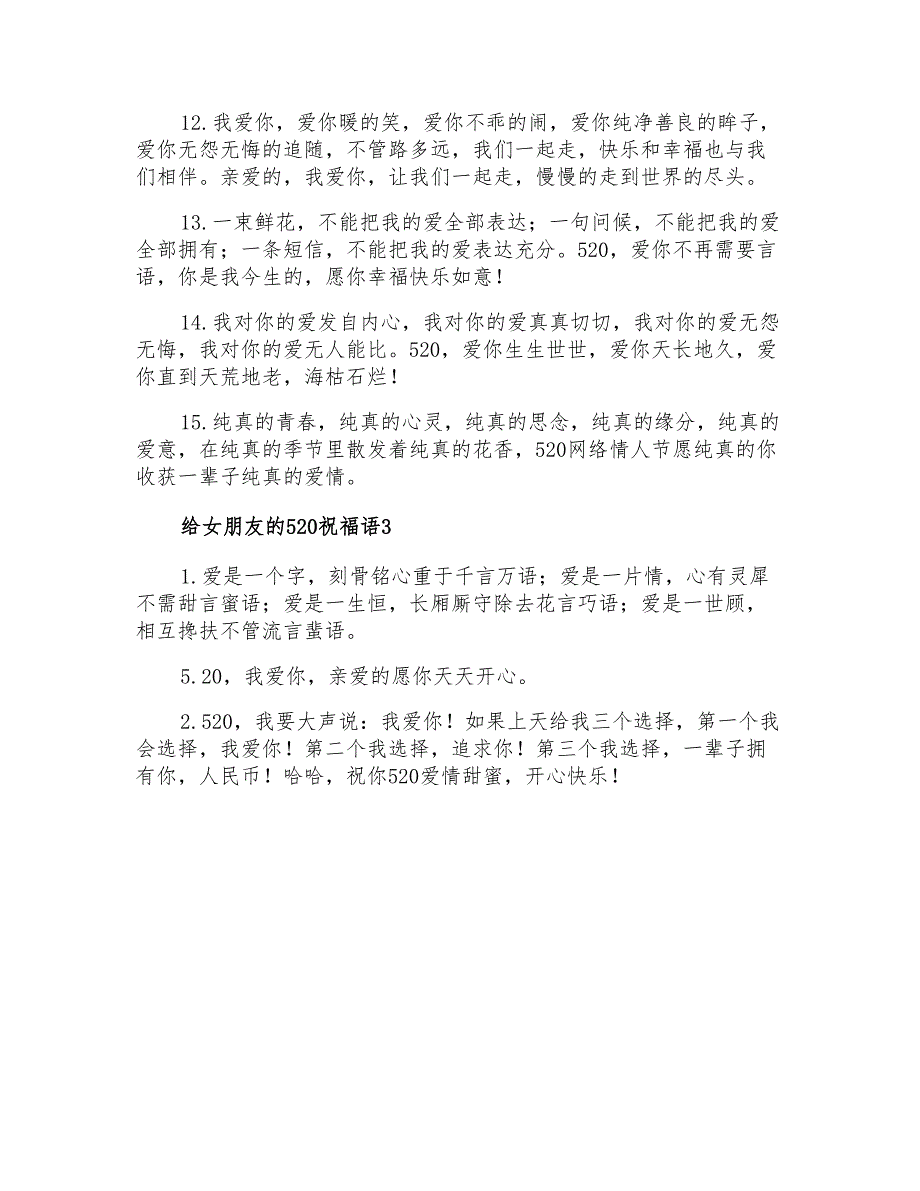 12.我爱你，爱你暖的笑，爱你不乖的闹，爱你纯净善良的眸子，爱你无怨无悔的追随，不管路多远，我们一起走，快乐和幸福也与我们相伴。亲爱的，我爱你，让我们一起走，慢慢的走到世界的尽头。

13.一束鲜花，不能把我的爱全部表达；一句问候，不能把我的爱全部拥有；一条短信，不能把我的爱表达充分。520，爱你不再需要言语，你是我今生的，愿你幸福快乐如意！

14.我对你的爱发自内心，我对你的爱真真切切，我对你的爱无怨无悔，我对你的爱无人能比。520，爱你生生世世，爱你天长地久，爱你直到天荒地老，海枯石烂！

15.纯真的青春，纯真的心灵，纯真的思念，纯真的缘分，纯真的爱意，在纯真的季节里散发着纯真的花香，520网络情人节愿纯真的你收获一辈子纯真的爱情。

给女朋友的520祝福语3

1.爱是一个字，刻骨铭心重于千言万语；爱是一片情，心有灵犀不需甜言蜜语；爱是一生恒，长厢厮守除去花言巧语；爱是一世顾，相互搀扶不管流言蜚语。

5.20，我爱你，亲爱的愿你天天开心。

2.520，我要大声说：我爱你！如果上天给我三个选择，第一个我会选择，我爱你！第二个我选择，追求你！第三个我选择，一辈子拥有你，人民币！哈哈，祝你520爱情甜蜜，开心快乐！